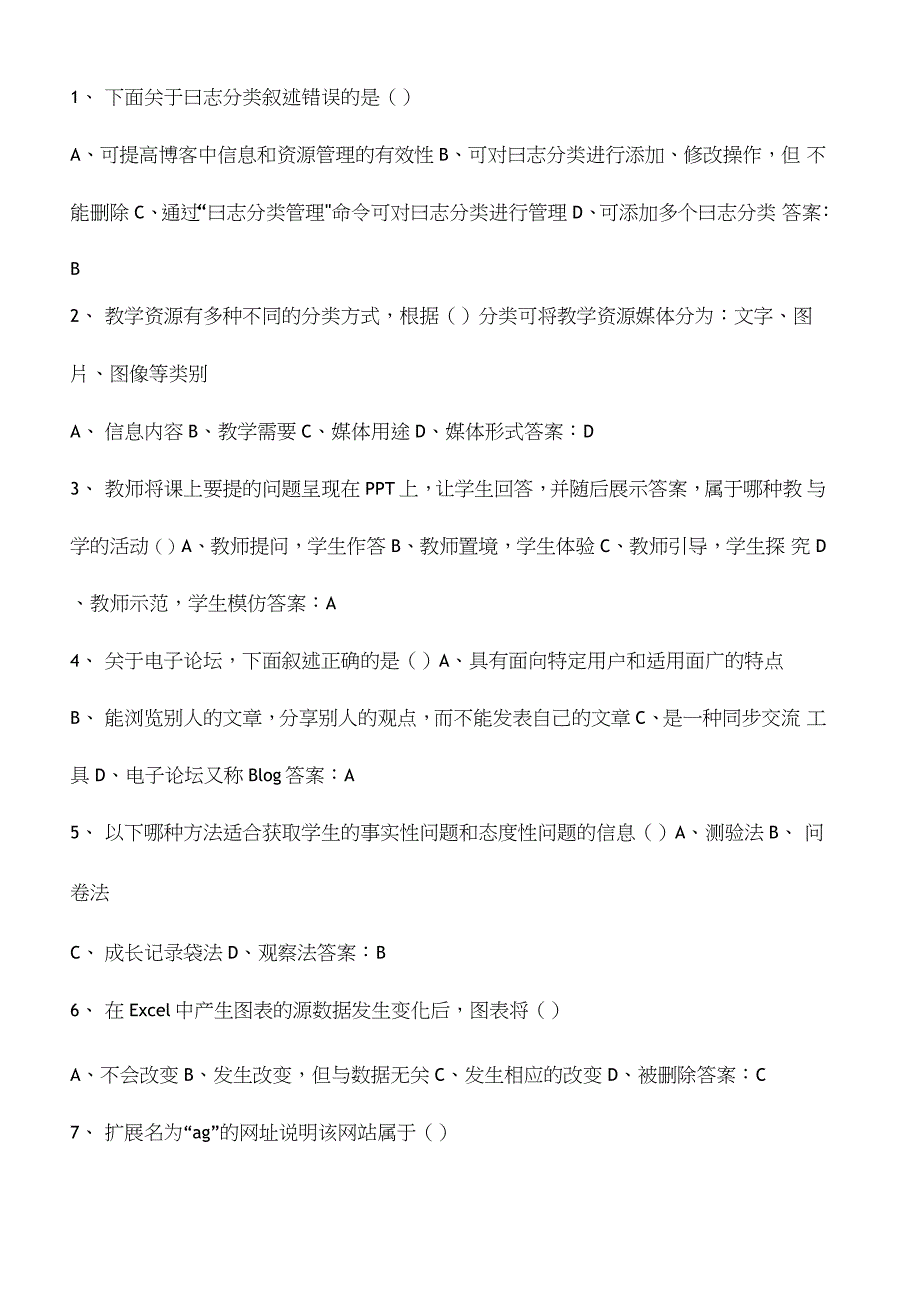 1、 下面关于日志分类叙述错误的是（ ）

A、可提高博客中信息和资源管理的有效性 B、可对日志分类进行添加、修改操作，但 不能删除 C、通过“日志分类管理"命令可对日志分类进行管理 D、可添加多个日志分类 答案：B

2、 教学资源有多种不同的分类方式，根据（ ）分类可将教学资源媒体分为：文字、图片、图像等类别

A、 信息内容 B、教学需要 C、媒体用途 D、媒体形式答案：D

3、 教师将课上要提的问题呈现在 PPT 上，让学生回答，并随后展示答案，属于哪种教 与学的活动（ ）A、教师提问，学生作答 B、教师置境，学生体验 C、教师引导，学生探 究 D、教师示范，学生模仿答案：A

4、 关于电子论坛，下面叙述正确的是（ ）A、具有面向特定用户和适用面广的特点

B、 能浏览别人的文章，分享别人的观点，而不能发表自己的文章 C、是一种同步交流 工具 D、电子论坛又称 Blog 答案：A

5、 以下哪种方法适合获取学生的事实性问题和态度性问题的信息（ ）A、测验法 B、 问卷法

C、 成长记录袋法 D、观察法答案：B

6、 在 Excel 中产生图表的源数据发生变化后，图表将（ ）

A、不会改变 B、发生改变，但与数据无关 C、发生相应的改变 D、被删除答案：C

7、 扩展名为“ag”的网址说明该网站属于（ ）